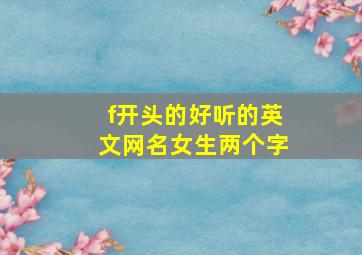 f开头的好听的英文网名女生两个字